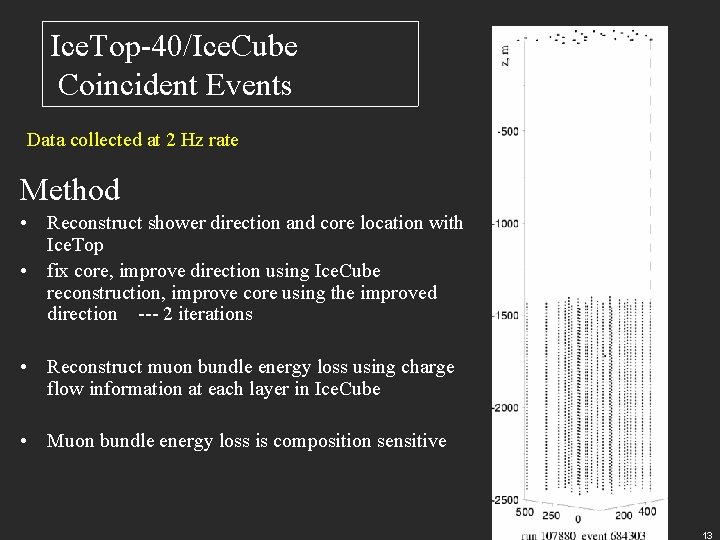 IceTop-40/IceCube
Coincident Events

Data collected at 2 Hz rate

Method

• Reconstruct shower direction and core location with IceTop
• fix core, improve direction using IceCube reconstruction, improve core using the improved direction --- 2 iterations

• Reconstruct muon bundle energy loss using charge flow information at each layer in IceCube

• Muon bundle energy loss is composition sensitive

z, m
-500
-1000
-1500
-2000
-2500
500 250 0 200 400
run 107880 event 684303

13